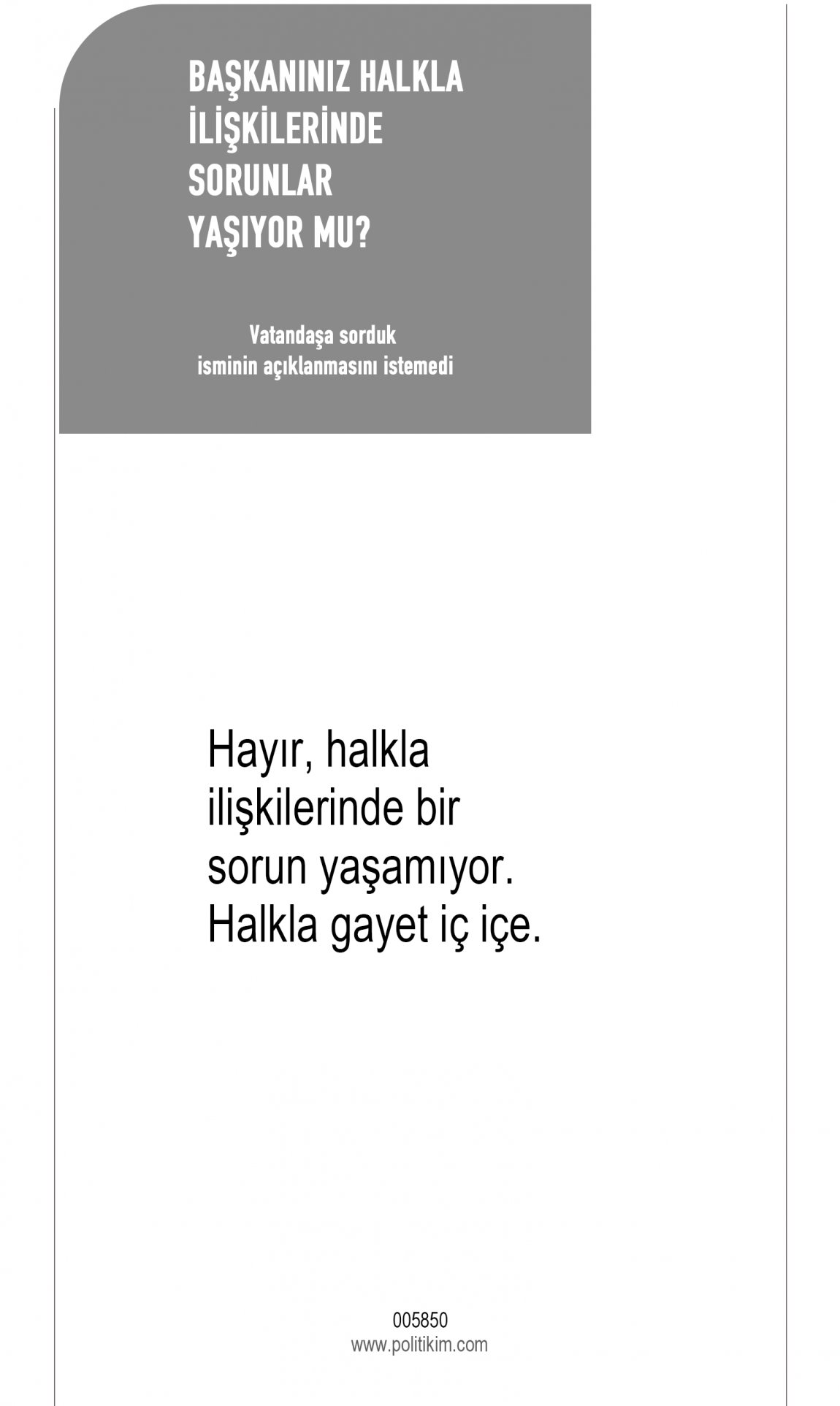 BAŞKANINIZ HALKLA İLİŞKİLERİNDE SORUNLAR YAŞIYOR MU?

Vatandaşa sorduk
isminin açıklanmasını istemedi

Hayır, halkla ilişkilerinde bir sorun yaşamıyor. Halkla gayet iç içe.

005850
www.politikim.com